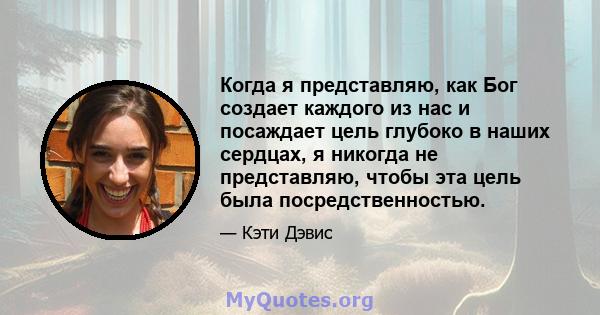 Когда я представляю, как Бог создает каждого из нас и посаждает цель глубоко в наших сердцах, я никогда не представляю, чтобы эта цель была посредственностью.

— Кэти Дэвис

MyQuotes.org